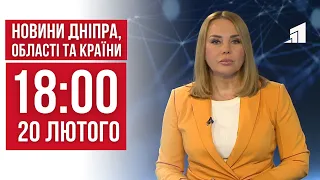 НОВИНИ ДНІПРА, ОБЛАСТІ ТА КРАЇНИ

18:00

20 ЛЮТОГО